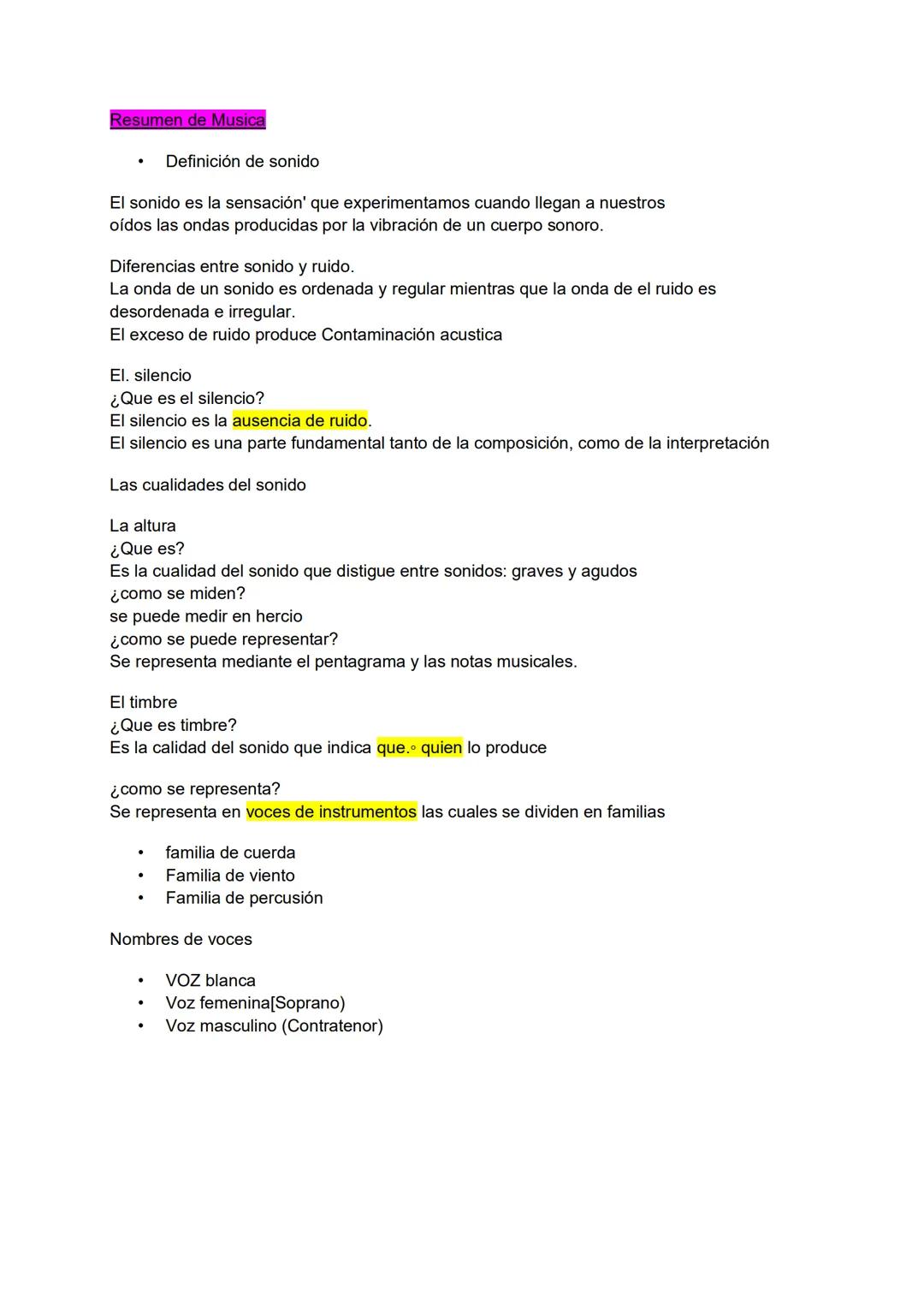 Resumen de Musica

• Definición de sonido

El sonido es la sensación' que experimentamos cuando llegan a nuestros oídos las ondas producidas por la vibración de un cuerpo sonoro.

Diferencias entre sonido y ruido.
La onda de un sonido es ordenada y regular mientras que la onda de el ruido es desordenada e irregular.
El exceso de ruido produce Contaminación acustica

El. silencio
¿Que es el silencio?
El silencio es la ausencia de ruido.
El silencio es una parte fundamental tanto de la composición, como de la interpretación

Las cualidades del sonido

La altura
¿Que es?
Es la cualidad del sonido que distigue entre sonidos: graves y agudos
¿como se miden?
se puede medir en hercio
¿como se puede representar?
Se representa mediante el pentagrama y las notas musicales.

El timbre
¿Que es timbre?
Es la calidad del sonido que indica que.◦ quien lo produce

¿como se representa?
Se representa en voces de instrumentos las cuales se dividen en familias

• familia de cuerda
• Familia de viento
• Familia de percusión

Nombres de voces

• VOZ blanca
• Voz femenina[Soprano)
• Voz masculino (Contratenor)